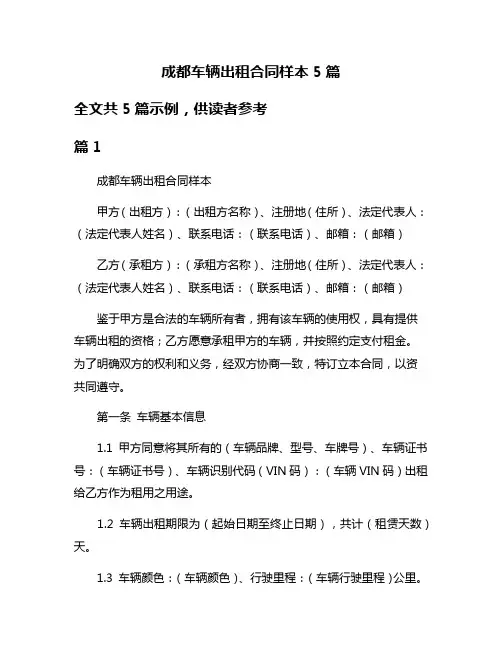 成都车辆出租合同样本 5 篇

全文共 5 篇示例，供读者参考

篇 1

成都车辆出租合同样本

甲方（出租方）：（出租方名称）、注册地（住所）、法定代表人：（法定代表人姓名）、联系电话：（联系电话）、邮箱：（邮箱）

乙方（承租方）：（承租方名称）、注册地（住所）、法定代表人：（法定代表人姓名）、联系电话：（联系电话）、邮箱：（邮箱）

鉴于甲方是合法的车辆所有者，拥有该车辆的使用权，具有提供车辆出租的资格；乙方愿意承租甲方的车辆，并按照约定支付租金。为了明确双方的权利和义务，经双方协商一致，特订立本合同，以资共同遵守。

第一条 车辆基本信息

1.1 甲方同意将其所有的（车辆品牌、型号、车牌号）、车辆证书号：（车辆证书号）、车辆识别代码（VIN 码）：（车辆 VIN 码）出租给乙方作为租用之用途。

1.2 车辆出租期限为（起始日期至终止日期），共计（租赁天数）天。

1.3 车辆颜色：（车辆颜色）、行驶里程：（车辆行驶里程）公里。